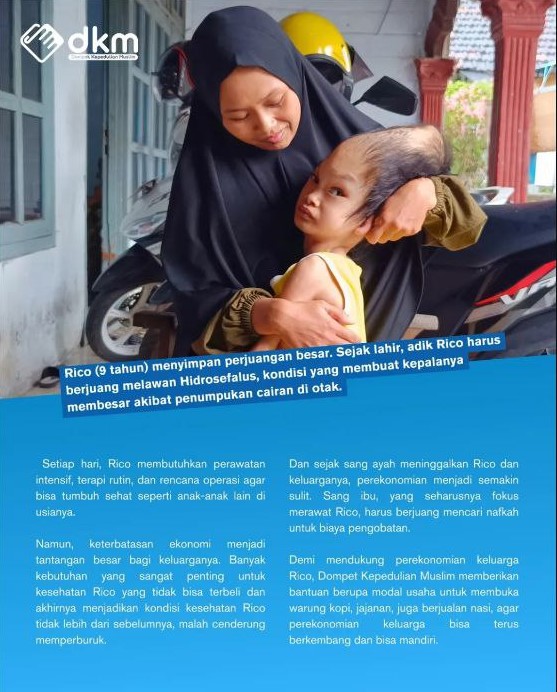 dkm
Dompet Kepedulian Muslim

Rico (9 tahun) menyimpan perjuangan besar. Sejak lahir, adik Rico harus berjuang melawan Hidrosefalus, kondisi yang membuat kepalanya membesar akibat penumpukan cairan di otak.

Setiap hari, Rico membutuhkan perawatan intensif, terapi rutin, dan rencana operasi agar bisa tumbuh sehat seperti anak-anak lain di usianya.

Namun, keterbatasan ekonomi menjadi tantangan besar bagi keluarganya. Banyak kebutuhan yang sangat penting untuk kesehatan Rico yang tidak bisa terbeli dan akhirnya menjadikan kondisi kesehatan Rico tidak lebih dari sebelumnya, malah cenderung memperburuk.

Dan sejak sang ayah meninggalkan Rico dan keluarganya, perekonomian menjadi semakin sulit. Sang ibu, yang seharusnya fokus merawat Rico, harus berjuang mencari nafkah untuk biaya pengobatan.

Demi mendukung perekonomian keluarga Rico, Dompet Kepedulian Muslim memberikan bantuan berupa modal usaha untuk membuka warung kopi, jajanan, juga berjualan nasi, agar perekonomian keluarga bisa terus berkembang dan bisa mandiri.